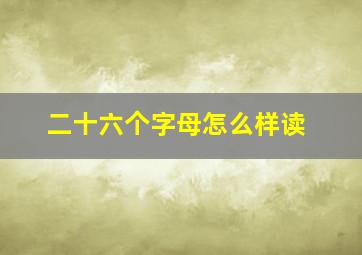 二十六个字母怎么样读